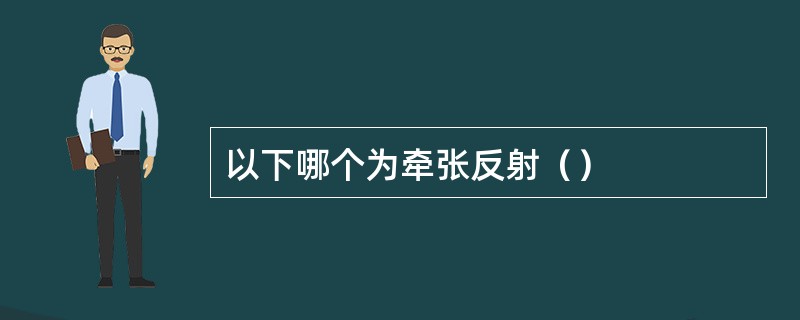 以下哪个为牵张反射（）